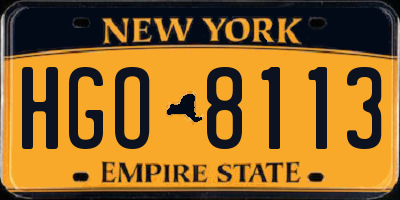 NEW YORK

HGO 8113

EMPIRE STATE